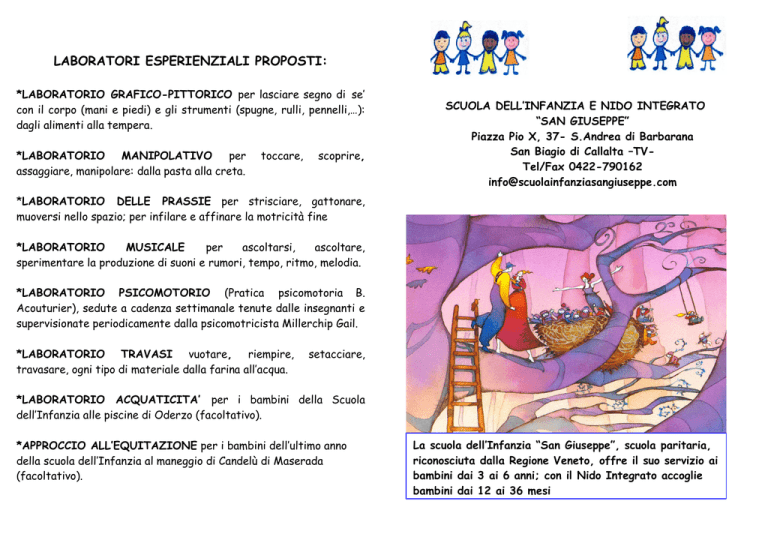 LABORATORI ESPERIENZIALI PROPOSTI:

*LABORATORIO GRAFICO-PITTORICO per lasciare segno di se' con il corpo (mani e piedi) e gli strumenti (spugne, rulli, pennelli,…): dagli alimenti alla tempera.

*LABORATORIO MANIPOLATIVO per toccare, scoprire, assaggiare, manipolare: dalla pasta alla creta.

*LABORATORIO DELLE PRASSIE per strisciare, gattonare, muoversi nello spazio; per infilare e affinare la motricità fine

*LABORATORIO MUSICALE per ascoltarsi, ascoltare, sperimentare la produzione di suoni e rumori, tempo, ritmo, melodia.

*LABORATORIO PSICOMOTORIO (Pratica psicomotoria B. Acouturier), sedute a cadenza settimanale tenute dalle insegnanti e supervisionate periodicamente dalla psicomotricista Millerchip Gail.

*LABORATORIO TRAVASI vuotare, riempire, setacciare, travasare, ogni tipo di materiale dalla farina all'acqua.

*LABORATORIO ACQUATICITA' per i bambini della Scuola dell'Infanzia alle piscine di Oderzo (facoltativo).

*APPROCCIO ALL'EQUITAZIONE per i bambini dell'ultimo anno della scuola dell'Infanzia al maneggio di Candelù di Maserada (facoltativo).

SCUOLA DELL'INFANZIA E NIDO INTEGRATO
"SAN GIUSEPPE"
Piazza Pio X, 37- S.Andrea di Barbarana
San Biagio di Callalta -TV-
Tel/Fax 0422-790162
info@scuolainfanziasangiuseppe.com

La scuola dell'Infanzia "San Giuseppe", scuola paritaria, riconosciuta dalla Regione Veneto, offre il suo servizio ai bambini dai 3 ai 6 anni; con il Nido Integrato accoglie bambini dai 12 ai 36 mesi